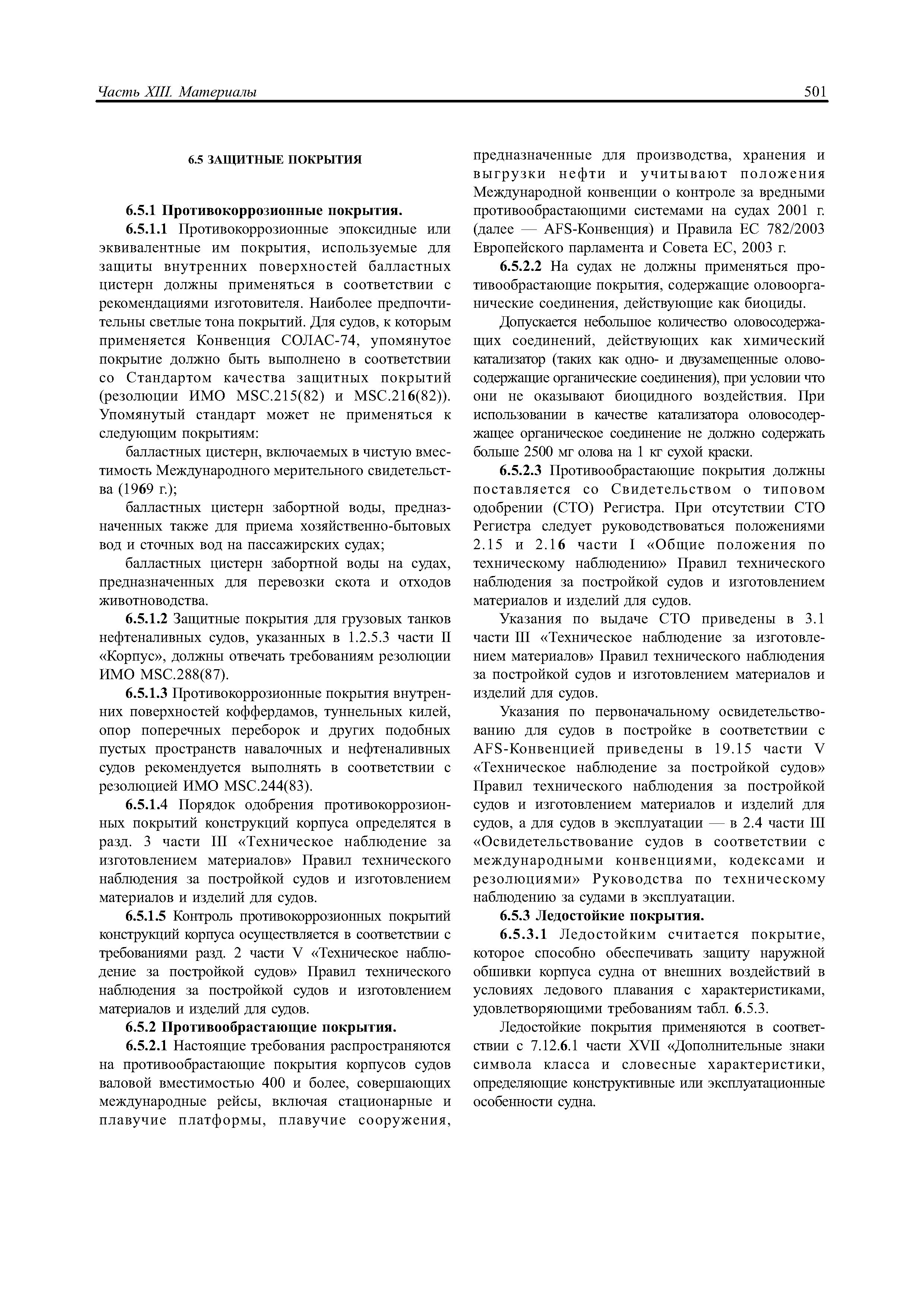 Часть XIII. Материалы

501

6.5 ЗАЩИТНЫЕ ПОКРЫТИЯ

6.5.1 Противокоррозионные покрытия.

6.5.1.1 Противокоррозионные эпоксидные или эквивалентные им покрытия, используемые для защиты внутренних поверхностей балластных цистерн должны применяться в соответствии с рекомендациями изготовителя. Наиболее предпочтительны светлые тона покрытий. Для судов, к которым применяется Конвенция СОЛАС-74, упомянутое покрытие должно быть выполнено в соответствии со Стандартом качества защитных покрытий (резолюции ИМО MSC.215(82) и MSC.216(82)). Упомянутый стандарт может не применяться к следующим покрытиям:

балластных цистерн, включаемых в чистую вместимость Международного мерительного свидетельства (1969 г.);

балластных цистерн забортной воды, предназначенных также для приема хозяйственно-бытовых вод и сточных вод на пассажирских судах;

балластных цистерн забортной воды на судах, предназначенных для перевозки скота и отходов животноводства.

6.5.1.2 Защитные покрытия для грузовых танков нефтеналивных судов, указанных в 1.2.5.3 части II «Корпус», должны отвечать требованиям резолюции ИМО MSC.288(87).

6.5.1.3 Противокоррозионные покрытия внутренних поверхностей коффердамов, туннельных килей, опор поперечных переборок и других подобных пустых пространств навалочных и нефтеналивных судов рекомендуется выполнять в соответствии с резолюцией ИМО MSC.244(83).

6.5.1.4 Порядок одобрения противокоррозионных покрытий конструкций корпуса определятся в разд. 3 части III «Техническое наблюдение за изготовлением материалов» Правил технического наблюдения за постройкой судов и изготовлением материалов и изделий для судов.

6.5.1.5 Контроль противокоррозионных покрытий конструкций корпуса осуществляется в соответствии с требованиями разд. 2 части V «Техническое наблюдение за постройкой судов» Правил технического наблюдения за постройкой судов и изготовлением материалов и изделий для судов.

6.5.2 Противообрастающие покрытия.

6.5.2.1 Настоящие требования распространяются на противообрастающие покрытия корпусов судов валовой вместимостью 400 и более, совершающих международные рейсы, включая стационарные и плавучие платформы, плавучие сооружения, предназначенные для производства, хранения и выгрузки нефти и учитывают положения Международной конвенции о контроле за вредными противообрастающими системами на судах 2001 г. (далее — AFS-Конвенция) и Правила ЕС 782/2003 Европейского парламента и Совета ЕС, 2003 г.

6.5.2.2 На судах не должны применяться противообрастающие покрытия, содержащие оловоорганические соединения, действующие как биоциды.

Допускается небольшое количество оловосодержащих соединений, действующих как химический катализатор (таких как одно- и двузамещенные оловосодержащие органические соединения), при условии что они не оказывают биоцидного воздействия. При использовании в качестве катализатора оловосодержащее органическое соединение не должно содержать больше 2500 мг олова на 1 кг сухой краски.

6.5.2.3 Противообрастающие покрытия должны поставляется со Свидетельством о типовом одобрении (СТО) Регистра. При отсутствии СТО Регистра следует руководствоваться положениями 2.15 и 2.16 части I «Общие положения по техническому наблюдению» Правил технического наблюдения за постройкой судов и изготовлением материалов и изделий для судов.

Указания по выдаче СТО приведены в 3.1 части III «Техническое наблюдение за изготовлением материалов» Правил технического наблюдения за постройкой судов и изготовлением материалов и изделий для судов.

Указания по первоначальному освидетельствованию для судов в постройке в соответствии с AFS-Конвенцией приведены в 19.15 части V «Техническое наблюдение за постройкой судов» Правил технического наблюдения за постройкой судов и изготовлением материалов и изделий для судов, а для судов в эксплуатации — в 2.4 части III «Освидетельствование судов в соответствии с международными конвенциями, кодексами и резолюциями» Руководства по техническому наблюдению за судами в эксплуатации.

6.5.3 Ледостойкие покрытия.

6.5.3.1 Ледостойким считается покрытие, которое способно обеспечивать защиту наружной обшивки корпуса судна от внешних воздействий в условиях ледового плавания с характеристиками, удовлетворяющими требованиям табл. 6.5.3.

Ледостойкие покрытия применяются в соответствии с 7.12.6.1 части XVII «Дополнительные знаки символа класса и словесные характеристики, определяющие конструктивные или эксплуатационные особенности судна.